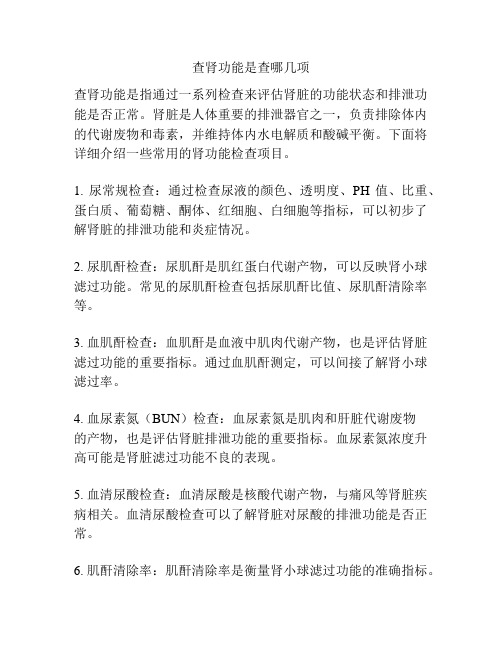 查肾功能是查哪几项

查肾功能是指通过一系列检查来评估肾脏的功能状态和排泄功能是否正常。肾脏是人体重要的排泄器官之一，负责排除体内的代谢废物和毒素，并维持体内水电解质和酸碱平衡。下面将详细介绍一些常用的肾功能检查项目。

1. 尿常规检查：通过检查尿液的颜色、透明度、PH 值、比重、蛋白质、葡萄糖、酮体、红细胞、白细胞等指标，可以初步了解肾脏的排泄功能和炎症情况。

2. 尿肌酐检查：尿肌酐是肌红蛋白代谢产物，可以反映肾小球滤过功能。常见的尿肌酐检查包括尿肌酐比值、尿肌酐清除率等。

3. 血肌酐检查：血肌酐是血液中肌肉代谢产物，也是评估肾脏滤过功能的重要指标。通过血肌酐测定，可以间接了解肾小球滤过率。

4. 血尿素氮（BUN）检查：血尿素氮是肌肉和肝脏代谢废物的产物，也是评估肾脏排泄功能的重要指标。血尿素氮浓度升高可能是肾脏滤过功能不良的表现。

5. 血清尿酸检查：血清尿酸是核酸代谢产物，与痛风等肾脏疾病相关。血清尿酸检查可以了解肾脏对尿酸的排泄功能是否正常。

6. 肌酐清除率：肌酐清除率是衡量肾小球滤过功能的准确指标。